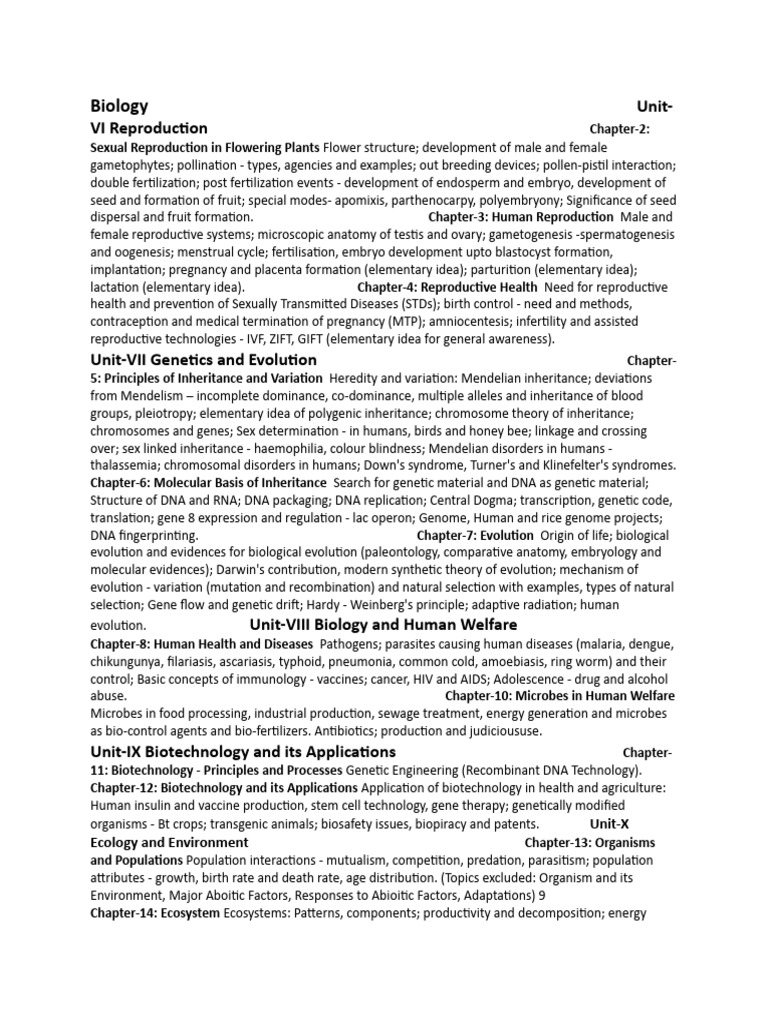 Biology Unit-VI Reproduction Chapter-2: Sexual Reproduction in Flowering Plants Flower structure; development of male and female gametophytes; pollination - types, agencies and examples; out breeding devices; pollen-pistil interaction; double fertilization; post fertilization events - development of endosperm and embryo, development of seed and formation of fruit; special modes- apomixis, parthenocarpy, polyembryony; Significance of seed dispersal and fruit formation. Chapter-3: Human Reproduction Male and female reproductive systems; microscopic anatomy of testis and ovary; gametogenesis -spermatogenesis and oogenesis; menstrual cycle; fertilisation, embryo development upto blastocyst formation, implantation; pregnancy and placenta formation (elementary idea); parturition (elementary idea); lactation (elementary idea). Chapter-4: Reproductive Health Need for reproductive health and prevention of Sexually Transmitted Diseases (STDs); birth control - need and methods, contraception and medical termination of pregnancy (MTP); amniocentesis; infertility and assisted reproductive technologies - IVF, ZIFT, GIFT (elementary idea for general awareness).

Unit-VII Genetics and Evolution Chapter-5: Principles of Inheritance and Variation Heredity and variation: Mendelian inheritance; deviations from Mendelism – incomplete dominance, co-dominance, multiple alleles and inheritance of blood groups, pleiotropy; elementary idea of polygenic inheritance; chromosome theory of inheritance; chromosomes and genes; Sex determination - in humans, birds and honey bee; linkage and crossing over; sex linked inheritance - haemophilia, colour blindness; Mendelian disorders in humans - thalassemia; chromosomal disorders in humans; Down's syndrome, Turner's and Klinefelter's syndromes. Chapter-6: Molecular Basis of Inheritance Search for genetic material and DNA as genetic material; Structure of DNA and RNA; DNA packaging; DNA replication; Central Dogma; transcription, genetic code, translation; gene 8 expression and regulation - lac operon; Genome, Human and rice genome projects; DNA fingerprinting. Chapter-7: Evolution Origin of life; biological evolution and evidences for biological evolution (paleontology, comparative anatomy, embryology and molecular evidences); Darwin's contribution, modern synthetic theory of evolution; mechanism of evolution - variation (mutation and recombination) and natural selection with examples, types of natural selection; Gene flow and genetic drift; Hardy - Weinberg's principle; adaptive radiation; human evolution. Unit-VIII Biology and Human Welfare Chapter-8: Human Health and Diseases Pathogens; parasites causing human diseases (malaria, dengue, chikungunya, filariasis, ascariasis, typhoid, pneumonia, common cold, amoebiasis, ring worm) and their control; Basic concepts of immunology - vaccines; cancer, HIV and AIDS; Adolescence - drug and alcohol abuse. Chapter-10: Microbes in Human Welfare Microbes in food processing, industrial production, sewage treatment, energy generation and microbes as bio-control agents and bio-fertilizers. Antibiotics; production and judicioususe.

Unit-IX Biotechnology and its Applications Chapter-11: Biotechnology - Principles and Processes Genetic Engineering (Recombinant DNA Technology). Chapter-12: Biotechnology and its Applications Application of biotechnology in health and agriculture: Human insulin and vaccine production, stem cell technology, gene therapy; genetically modified organisms - Bt crops; transgenic animals; biosafety issues, biopiracy and patents. Unit-X Ecology and Environment Chapter-13: Organisms and Populations Population interactions - mutualism, competition, predation, parasitism; population attributes - growth, birth rate and death rate, age distribution. (Topics excluded: Organism and its Environment, Major Aboitic Factors, Responses to Abioitic Factors, Adaptations) 9 Chapter-14: Ecosystem Ecosystems: Patterns, components; productivity and decomposition; energy